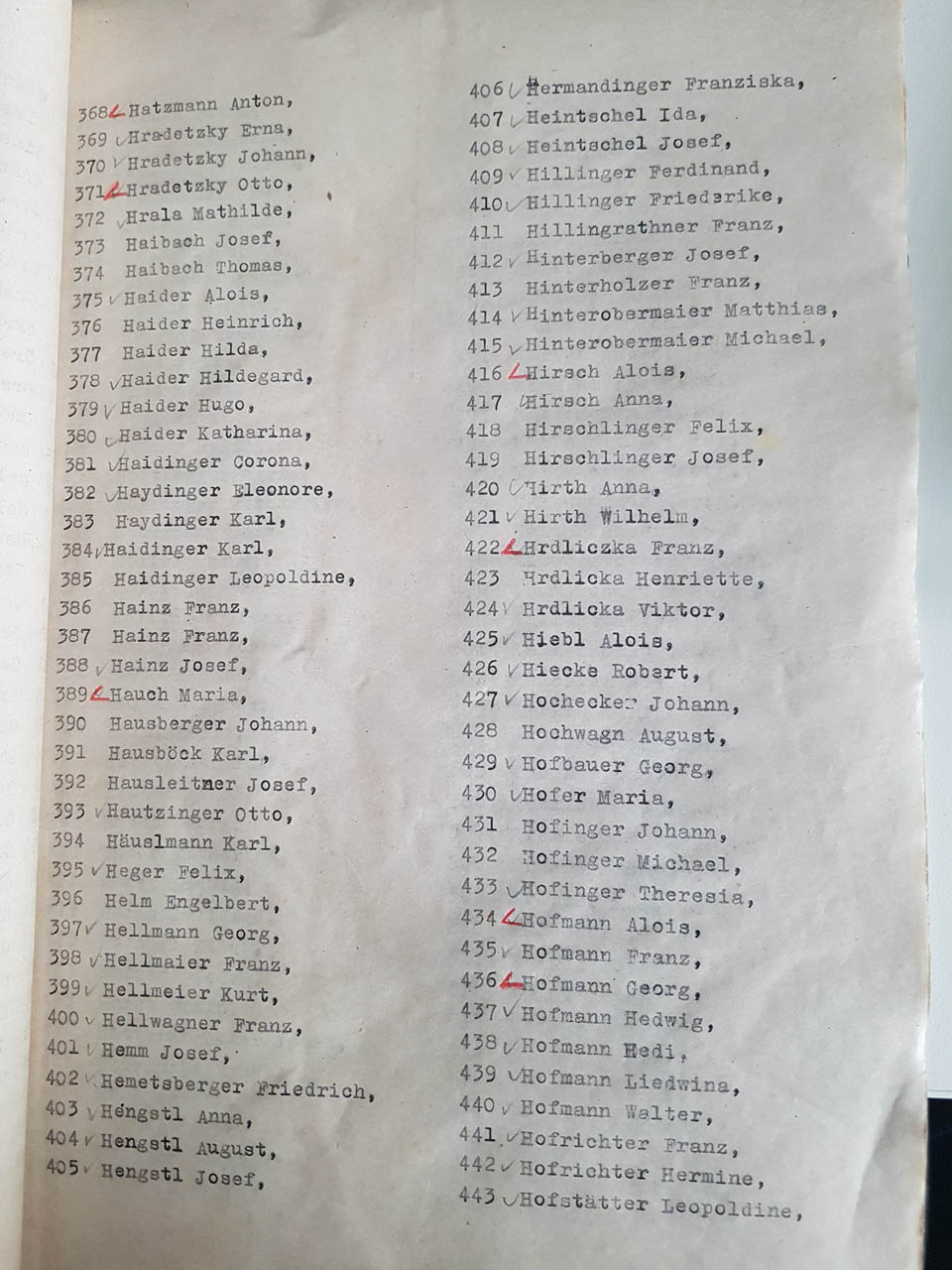 368 Hatzmann Anton,
369 Hradetzky Erna,
370 Hradetzky Johann,
371 Hradetzky Otto,
372 Hrala Mathilde,
373 Haibach Josef,
374 Haibach Thomas,
375 Haider Alois,
376 Haider Heinrich,
377 Haider Hilda,
378 Haider Hildegard,
379 Haider Hugo,
380 Haider Katharina,
381 Haidinger Corona,
382 Haydinger Eleonore,
383 Haydinger Karl,
384 Haidinger Karl,
385 Haidinger Leopoldine,
386 Hainz Franz,
387 Hainz Franz,
388 Hainz Josef,
389 Hauch Maria,
390 Hausberger Johann,
391 Hausböck Karl,
392 Hausleitner Josef,
393 Hautzinger Otto,
394 Häuslmann Karl,
395 Heger Felix,
396 Helm Engelbert,
397 Hellmann Georg,
398 Hellmaier Franz,
399 Hellmeier Kurt,
400 Hellwagner Franz,
401 Hemm Josef,
402 Hemetsberger Friedrich,
403 Hengstl Anna,
404 Hengstl August,
405 Hengstl Josef,

406 Hermandinger Franziska,
407 Heintschel Ida,
408 Heintschel Josef,
409 Hillinger Ferdinand,
410 Hillinger Friederike,
411 Hillingrathner Franz,
412 Hinterberger Josef,
413 Hinterholzer Franz,
414 Hinterobermaier Matthias,
415 Hinterobermaier Michael,
416 Hirsch Alois,
417 Hirsch Anna,
418 Hirschlinger Felix,
419 Hirschlinger Josef,
420 Hirth Anna,
421 Hirth Wilhelm,
422 Hrdliczka Franz,
423 Hrdlicka Henriette,
424 Hrdlicka Viktor,
425 Hiebl Alois,
426 Hiecke Robert,
427 Hochecker Johann,
428 Hochwagn August,
429 Hofbauer Georg,
430 Hofer Maria,
431 Hofinger Johann,
432 Hofinger Michael,
433 Hofinger Theresia,
434 Hofmann Alois,
435 Hofmann Franz,
436 Hofmann Georg,
437 Hofmann Hedwig,
438 Hofmann Hedi,
439 Hofmann Liedwina,
440 Hofmann Walter,
441 Hofrichter Franz,
442 Hofrichter Hermine,
443 Hofstätter Leopoldine,